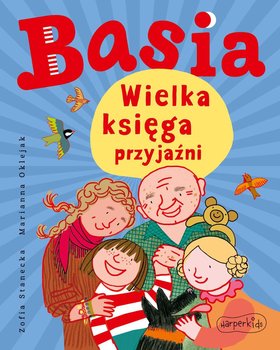 Basia

Wielka księga przyjaźni

Zofia Stanecka Marianna Oklejak

HarperKids